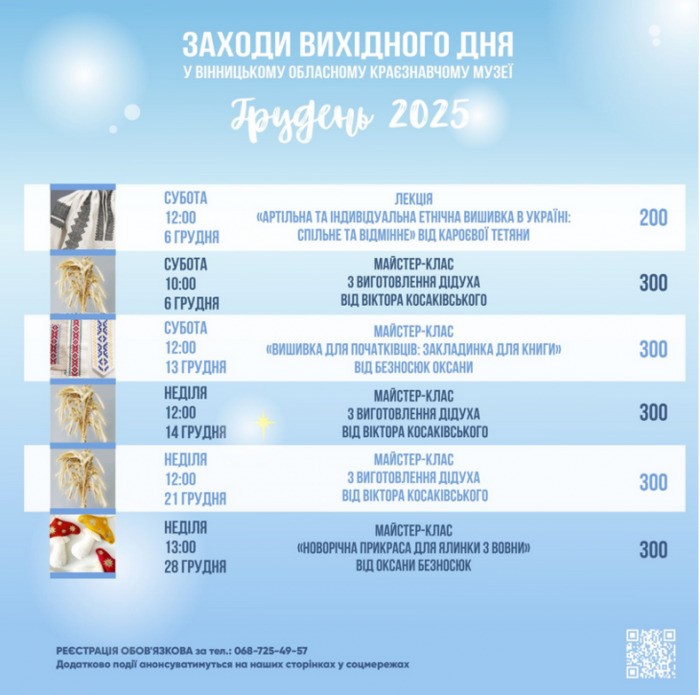 ЗАХОДИ ВИХІДНОГО ДНЯ
У ВІННИЦЬКОМУ ОБЛАСНОМУ КРАЄЗНАВЧОМУ МУЗЕЇ

Грудень 2025

| | | |
|---|---|---|
| СУБОТА 12:00 6 ГРУДНЯ | ЛЕКЦІЯ «АРТІЛЬНА ТА ІНДИВІДУАЛЬНА ЕТНІЧНА ВИШИВКА В УКРАЇНІ: СПІЛЬНЕ ТА ВІДМІННЕ» ВІД КАРОЄВОЇ ТЕТЯНИ | 200 |
| СУБОТА 10:00 6 ГРУДНЯ | МАЙСТЕР-КЛАС З ВИГОТОВЛЕННЯ ДІДУХА ВІД ВІКТОРА КОСАКІВСЬКОГО | 300 |
| СУБОТА 12:00 13 ГРУДНЯ | МАЙСТЕР-КЛАС «ВИШИВКА ДЛЯ ПОЧАТКІВЦІВ: ЗАКЛАДИНКА ДЛЯ КНИГИ» ВІД БЕЗНОСЮК ОКСАНИ | 300 |
| НЕДІЛЯ 12:00 14 ГРУДНЯ | МАЙСТЕР-КЛАС З ВИГОТОВЛЕННЯ ДІДУХА ВІД ВІКТОРА КОСАКІВСЬКОГО | 300 |
| НЕДІЛЯ 12:00 21 ГРУДНЯ | МАЙСТЕР-КЛАС З ВИГОТОВЛЕННЯ ДІДУХА ВІД ВІКТОРА КОСАКІВСЬКОГО | 300 |
| НЕДІЛЯ 13:00 28 ГРУДНЯ | МАЙСТЕР-КЛАС «НОВОРІЧНА ПРИКРАСА ДЛЯ ЯЛИНКИ З ВОВНИ» ВІД ОКСАНИ БЕЗНОСЮК | 300 |

РЕЄСТРАЦІЯ ОБОВ'ЯЗКОВА за тел.: 068-725-49-57
Додатково події анонсуватимуться на наших сторінках у соцмережах